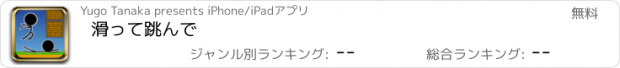 Yugo Tanaka presents iPhone/iPadアプリ

無料

滑って跳んで

ジャンル別ランキング: --

総合ランキング: --